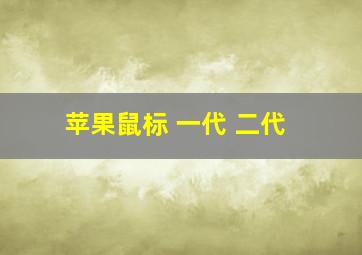 苹果鼠标 一代 二代